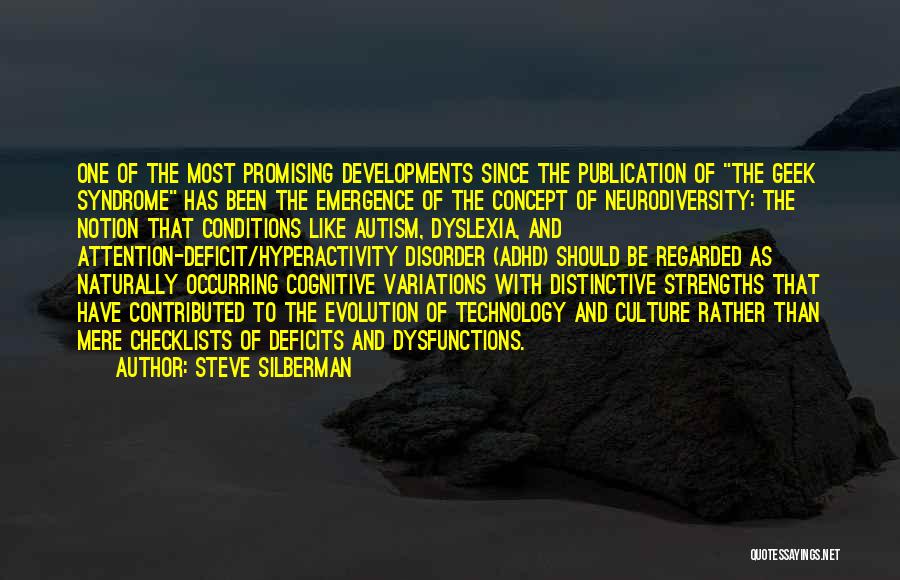 ONE OF THE MOST PROMISING DEVELOPMENTS SINCE THE PUBLICATION OF "THE GEEK SYNDROME" HAS BEEN THE EMERGENCE OF THE CONCEPT OF NEURODIVERSITY: THE NOTION THAT CONDITIONS LIKE AUTISM, DYSLEXIA, AND ATTENTION-DEFICIT/HYPERACTIVITY DISORDER (ADHD) SHOULD BE REGARDED AS NATURALLY OCCURRING COGNITIVE VARIATIONS WITH DISTINCTIVE STRENGTHS THAT HAVE CONTRIBUTED TO THE EVOLUTION OF TECHNOLOGY AND CULTURE RATHER THAN MERE CHECKLISTS OF DEFICITS AND DYSFUNCTIONS.

AUTHOR: STEVE SILBERMAN

QUOTESSAYINGS.NET